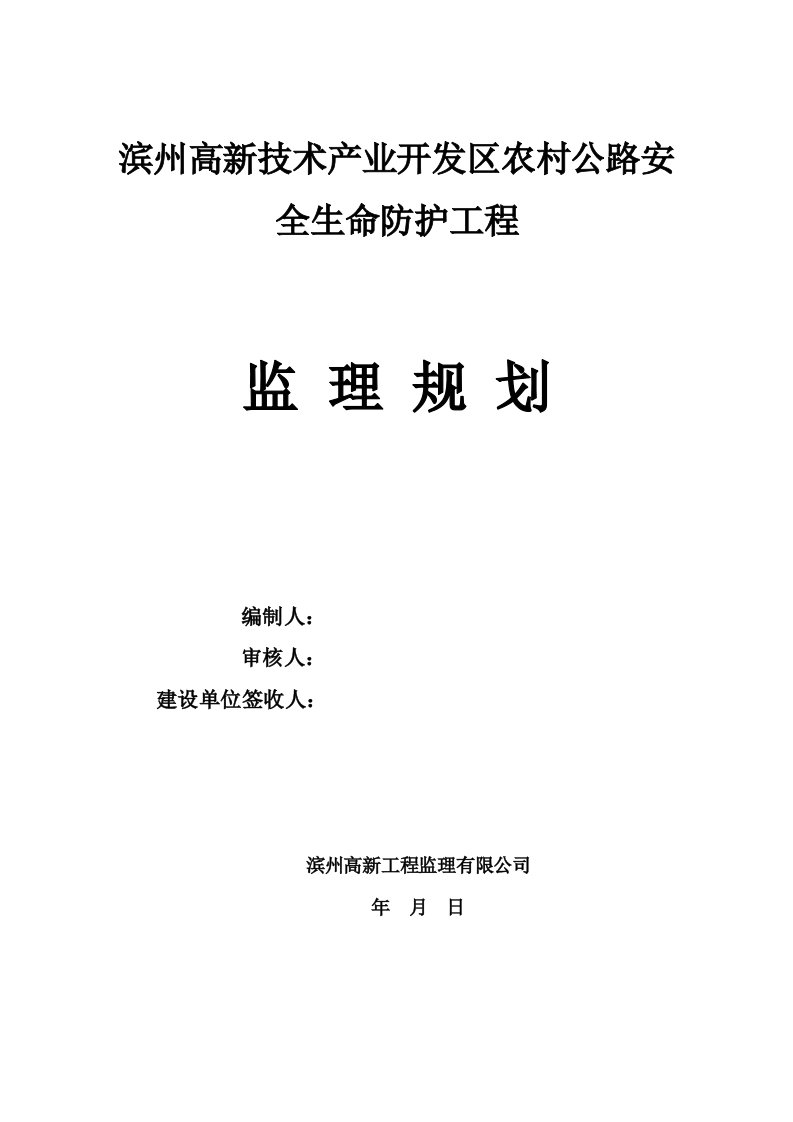 滨州高新技术产业开发区农村公路安全生命防护工程

监 理 规 划

编制人：
审核人：
建设单位签收人：

滨州高新工程监理有限公司

年 月 日